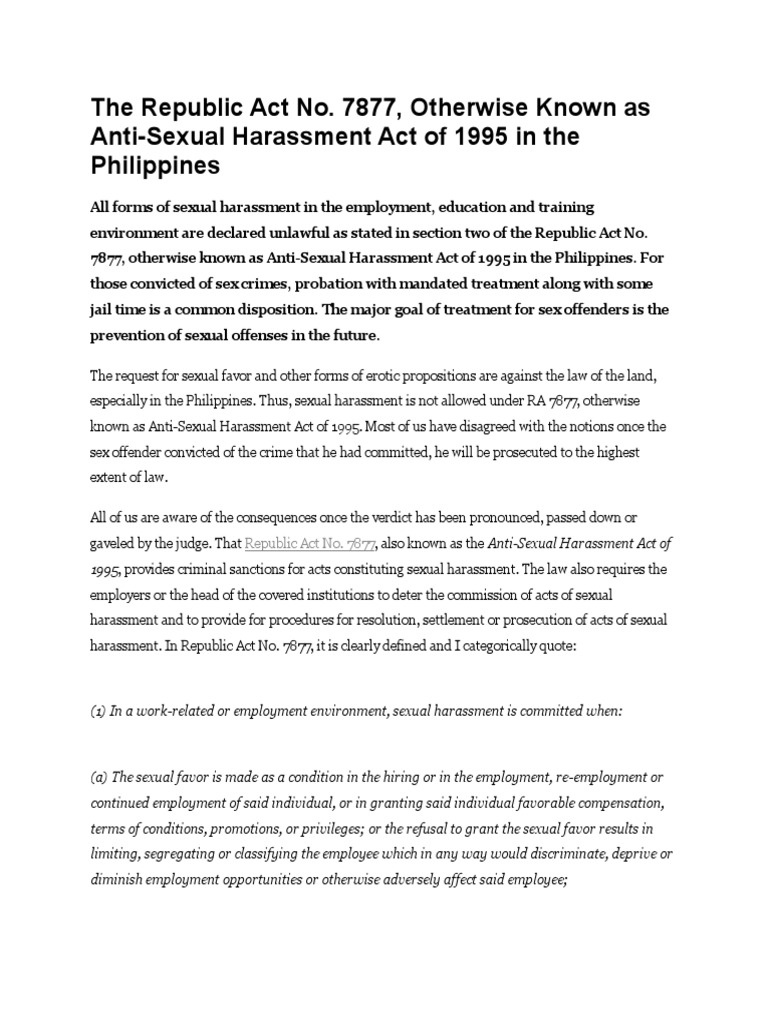 The Republic Act No. 7877, Otherwise Known as Anti-Sexual Harassment Act of 1995 in the Philippines

All forms of sexual harassment in the employment, education and training environment are declared unlawful as stated in section two of the Republic Act No. 7877, otherwise known as Anti-Sexual Harassment Act of 1995 in the Philippines. For those convicted of sex crimes, probation with mandated treatment along with some jail time is a common disposition. The major goal of treatment for sex offenders is the prevention of sexual offenses in the future.

The request for sexual favor and other forms of erotic propositions are against the law of the land, especially in the Philippines. Thus, sexual harassment is not allowed under RA 7877, otherwise known as Anti-Sexual Harassment Act of 1995. Most of us have disagreed with the notions once the sex offender convicted of the crime that he had committed, he will be prosecuted to the highest extent of law.

All of us are aware of the consequences once the verdict has been pronounced, passed down or gaveled by the judge. That Republic Act No. 7877, also known as the Anti-Sexual Harassment Act of 1995, provides criminal sanctions for acts constituting sexual harassment. The law also requires the employers or the head of the covered institutions to deter the commission of acts of sexual harassment and to provide for procedures for resolution, settlement or prosecution of acts of sexual harassment. In Republic Act No. 7877, it is clearly defined and I categorically quote:

(1) In a work-related or employment environment, sexual harassment is committed when:

(a) The sexual favor is made as a condition in the hiring or in the employment, re-employment or continued employment of said individual, or in granting said individual favorable compensation, terms of conditions, promotions, or privileges; or the refusal to grant the sexual favor results in limiting, segregating or classifying the employee which in any way would discriminate, deprive or diminish employment opportunities or otherwise adversely affect said employee;